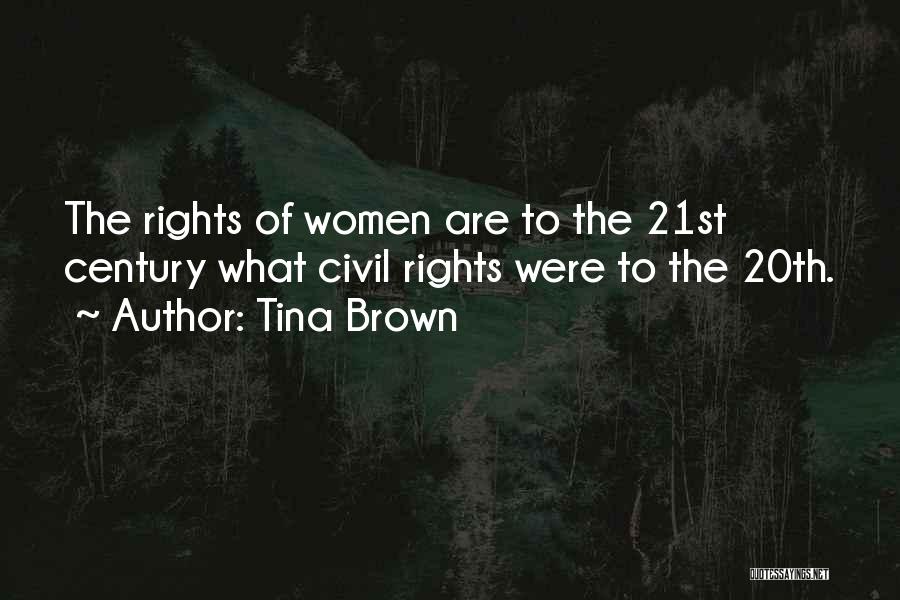 The rights of women are to the 21st century what civil rights were to the 20th.
~ Author: Tina Brown

QUOTESSAYINGS.NET